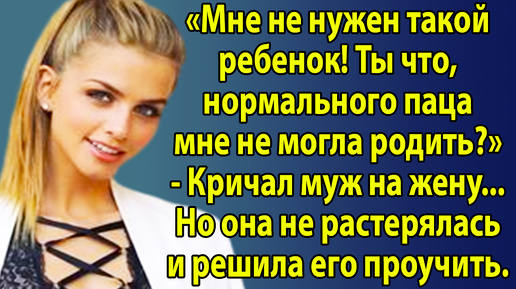 «Мне не нужен такой ребенок! Ты что, нормального паца мне не могла родить?» - Кричал муж на жену... Но она не растерялась и решила его проучить.